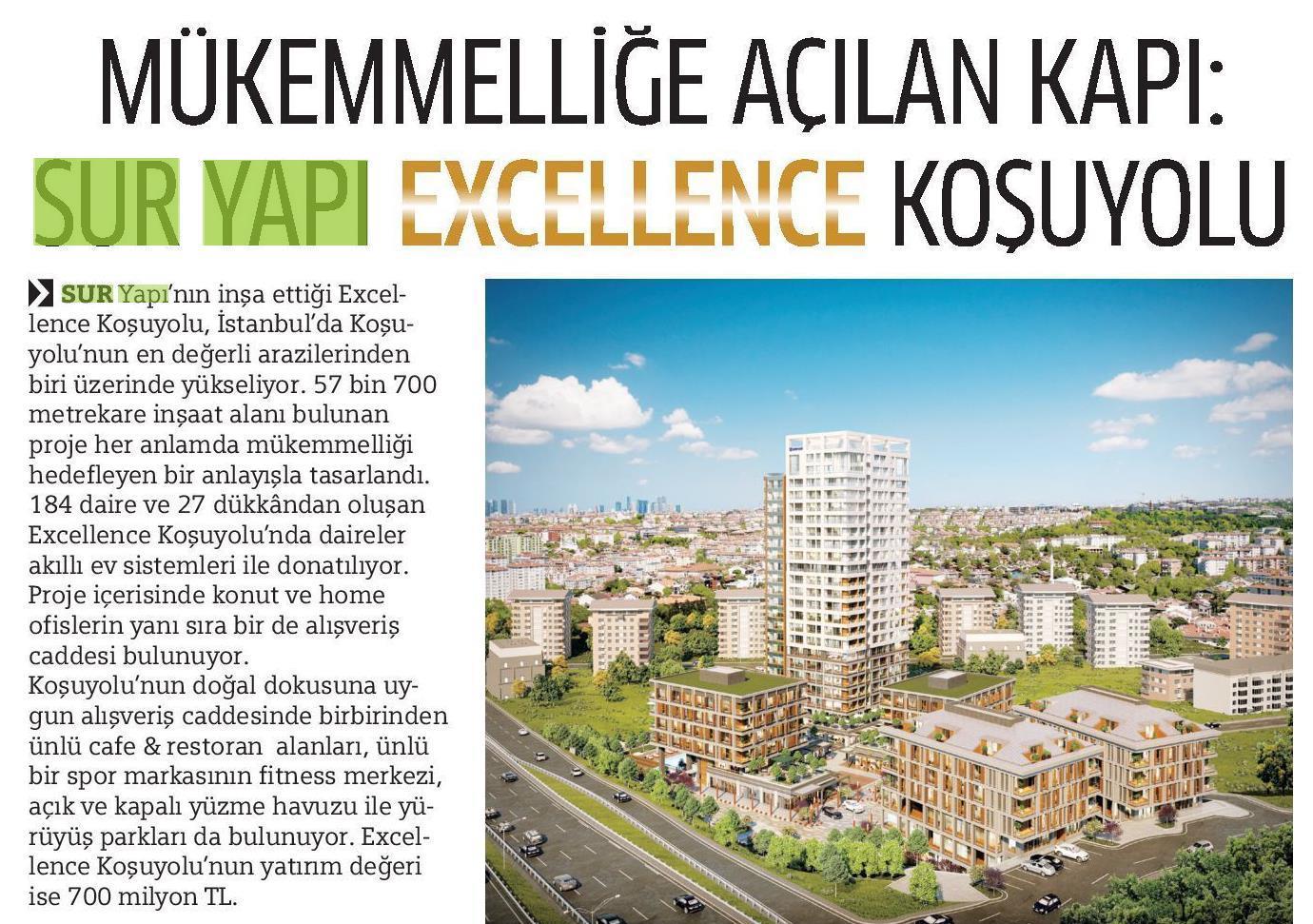 MÜKEMMELLİĞE AÇILAN KAPI:
SUR YAPI EXCELLENCE KOŞUYOLU

SUR Yapı'nın inşa ettiği Excellence Koşuyolu, İstanbul'da Koşuyolu'nun en değerli arazilerinden biri üzerinde yükseliyor. 57 bin 700 metrekare inşaat alanı bulunan proje her anlamda mükemmelliği hedefleyen bir anlayışla tasarlandı. 184 daire ve 27 dükkândan oluşan Excellence Koşuyolu'nda daireler akıllı ev sistemleri ile donatılıyor. Proje içerisinde konut ve home ofislerin yanı sıra bir de alışveriş caddesi bulunuyor.

Koşuyolu'nun doğal dokusuna uygun alışveriş caddesinde birbirinden ünlü cafe & restoran alanları, ünlü bir spor markasının fitness merkezi, açık ve kapalı yüzme havuzu ile yürüyüş parkları da bulunuyor. Excellence Koşuyolu'nun yatırım değeri ise 700 milyon TL.